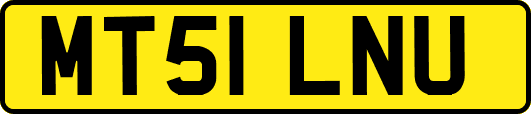 MT51 LNU